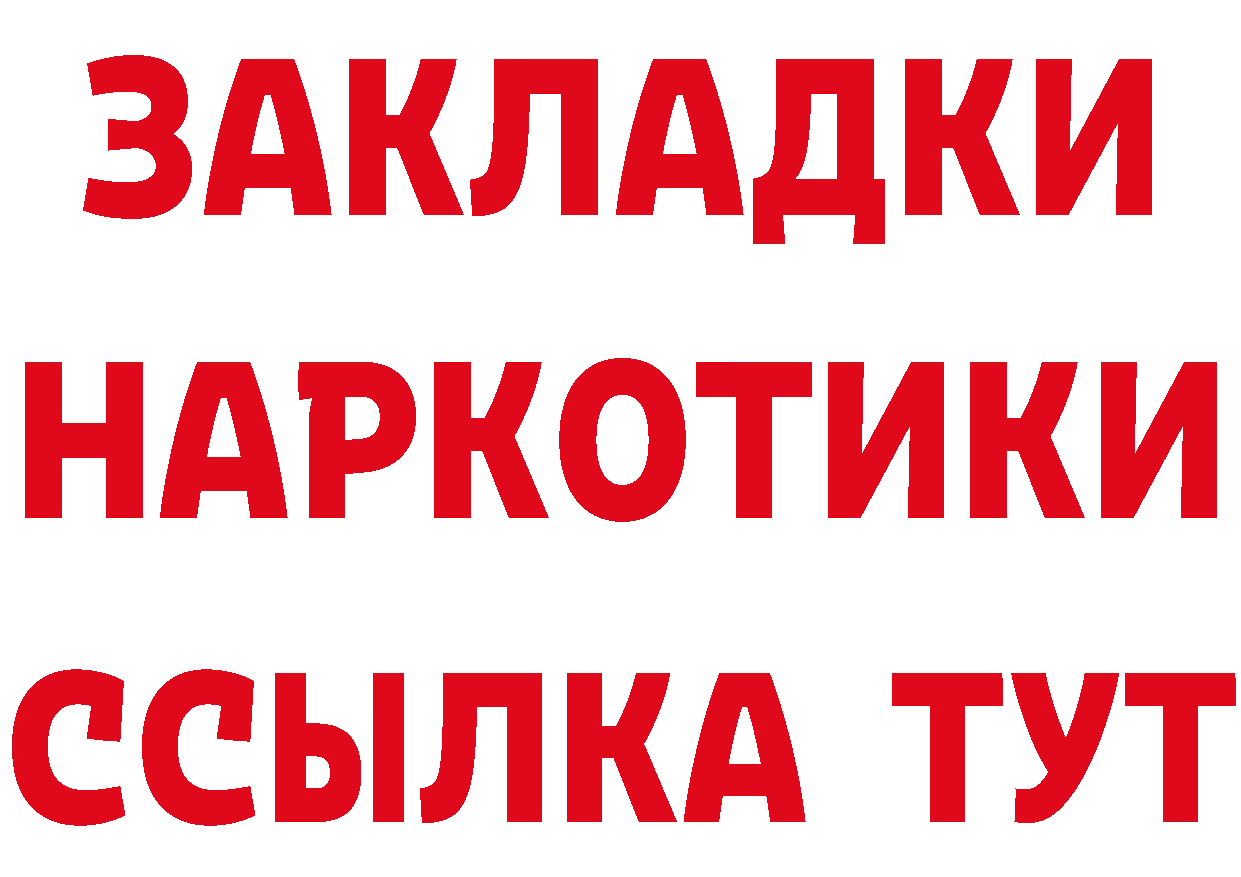 ЗАКЛАДКИ НАРКОТИКИ ССЫЛКА ТУТ